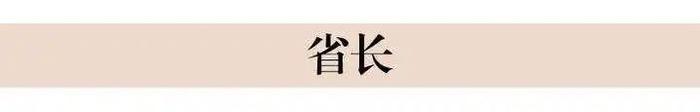 省长